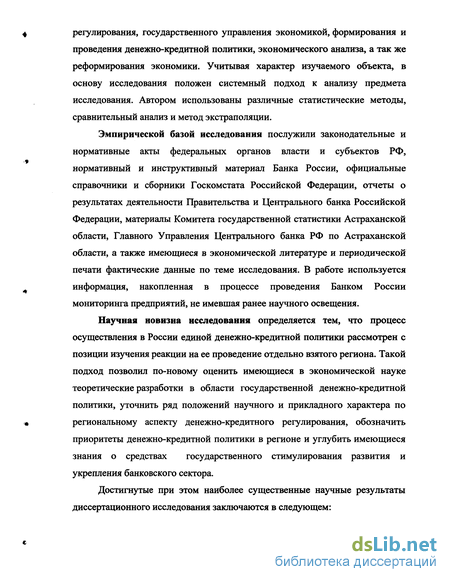 регулирования, государственного управления экономикой, формирования и проведения денежно-кредитной политики, экономического анализа, а так же реформирования экономики. Учитывая характер изучаемого объекта, в основу исследования положен системный подход к анализу предмета исследования. Автором использованы различные статистические методы, сравнительный анализ и метод экстраполяции.

Эмпирической базой исследования послужили законодательные и нормативные акты федеральных органов власти и субъектов РФ, нормативный и инструктивный материал Банка России, официальные справочники и сборники Госкомстата Российской Федерации, отчеты о результатах деятельности Правительства и Центрального банка Российской Федерации, материалы Комитета государственной статистики Астраханской области, Главного Управления Центрального банка РФ по Астраханской области, а также имеющиеся в экономической литературе и периодической печати фактические данные по теме исследования. В работе используется информация, накопленная в процессе проведения Банком России мониторинга предприятий, не имевшая ранее научного освещения.

Научная новизна исследования определяется тем, что процесс осуществления в России единой денежно-кредитной политики рассмотрен с позиции изучения реакции на ее проведение отдельно взятого региона. Такой подход позволил по-новому оценить имеющиеся в экономической науке теоретические разработки в области государственной денежно-кредитной политики, уточнить ряд положений научного и прикладного характера по региональному аспекту денежно-кредитного регулирования, обозначить приоритеты денежно-кредитной политики в регионе и углубить имеющиеся знания о средствах государственного стимулирования развития и укрепления банковского сектора.

Достигнутые при этом наиболее существенные научные результаты диссертационного исследования заключаются в следующем:

dsLib.net
библиотека диссертаций